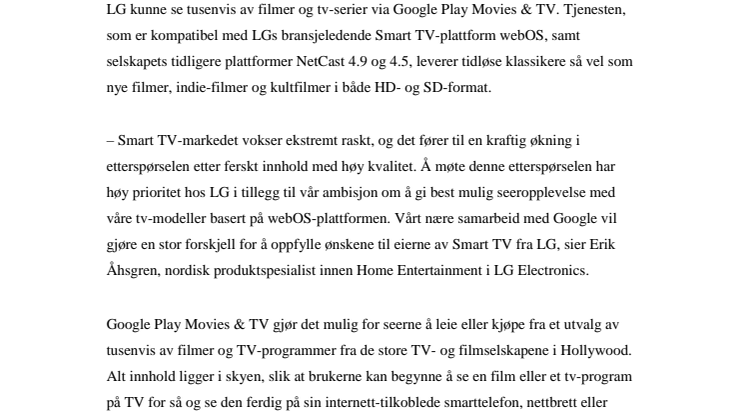 LG kunne se tusenvis av filmer og tv-serier via Google Play Movies & TV. Tjenesten, som er kompatibel med LGs bransjeledende Smart TV-plattform webOS, samt selskapets tidligere plattformer NetCast 4.9 og 4.5, leverer tidløse klassikere så vel som nye filmer, indie-filmer og kultfilmer i både HD- og SD-format.

– Smart TV-markedet vokser ekstremt raskt, og det fører til en kraftig økning i etterspørselen etter ferskt innhold med høy kvalitet. Å møte denne etterspørselen har høy prioritet hos LG i tillegg til vår ambisjon om å gi best mulig seeropplevelse med våre tv-modeller basert på webOS-plattformen. Vårt nære samarbeid med Google vil gjøre en stor forskjell for å oppfylle ønskene til eierne av Smart TV fra LG, sier Erik Åhsgren, nordisk produktspesialist innen Home Entertainment i LG Electronics.

Google Play Movies & TV gjør det mulig for seerne å leie eller kjøpe fra et utvalg av tusenvis av filmer og TV-programmer fra de store TV- og filmselskapene i Hollywood. Alt innhold ligger i skyen, slik at brukerne kan begynne å se en film eller et tv-program på TV for så og se den ferdig på sin internett-tilkoblede smarttelefon, nettbrett eller